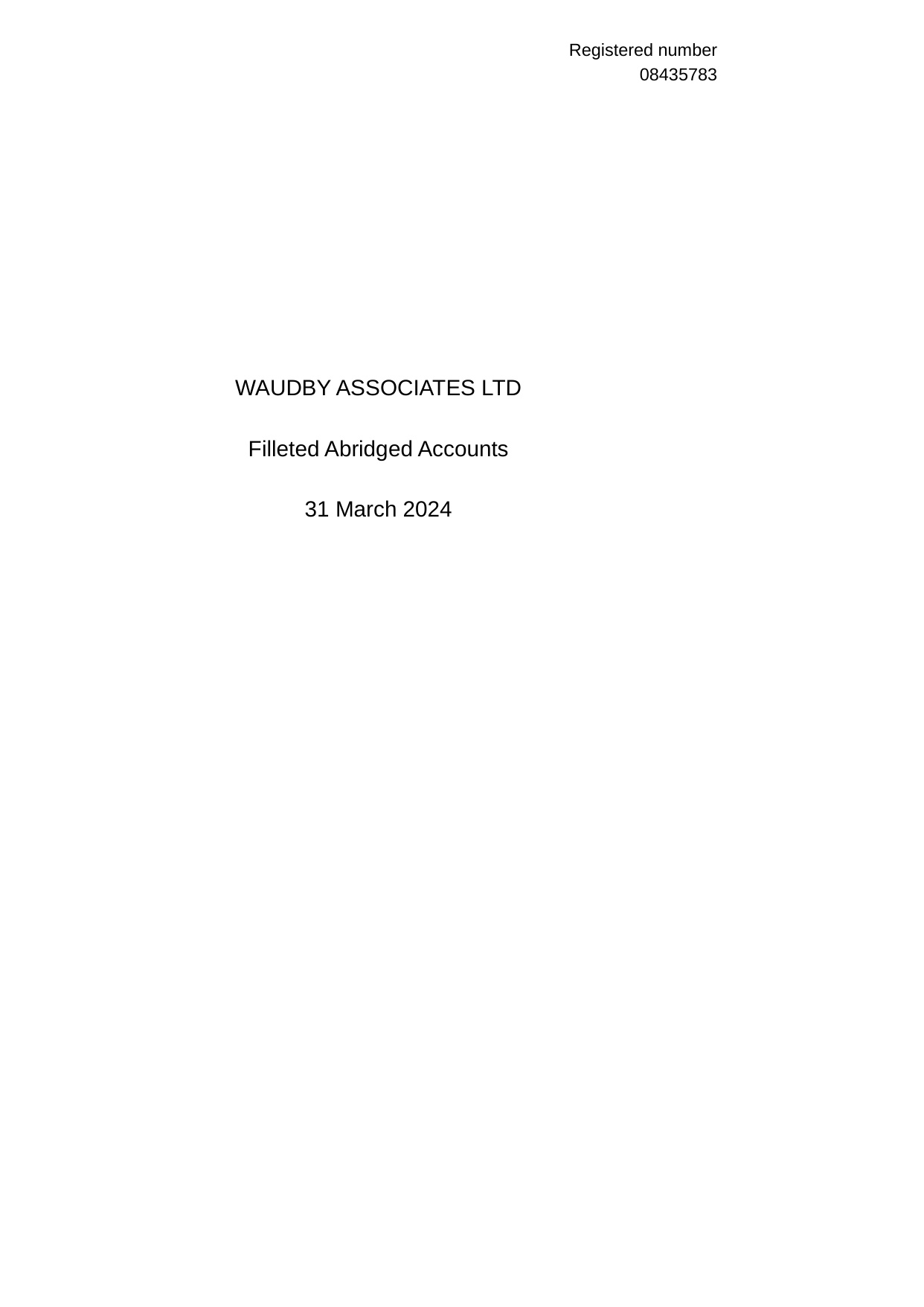 Registered number
08435783

WAUDBY ASSOCIATES LTD

Filleted Abridged Accounts

31 March 2024